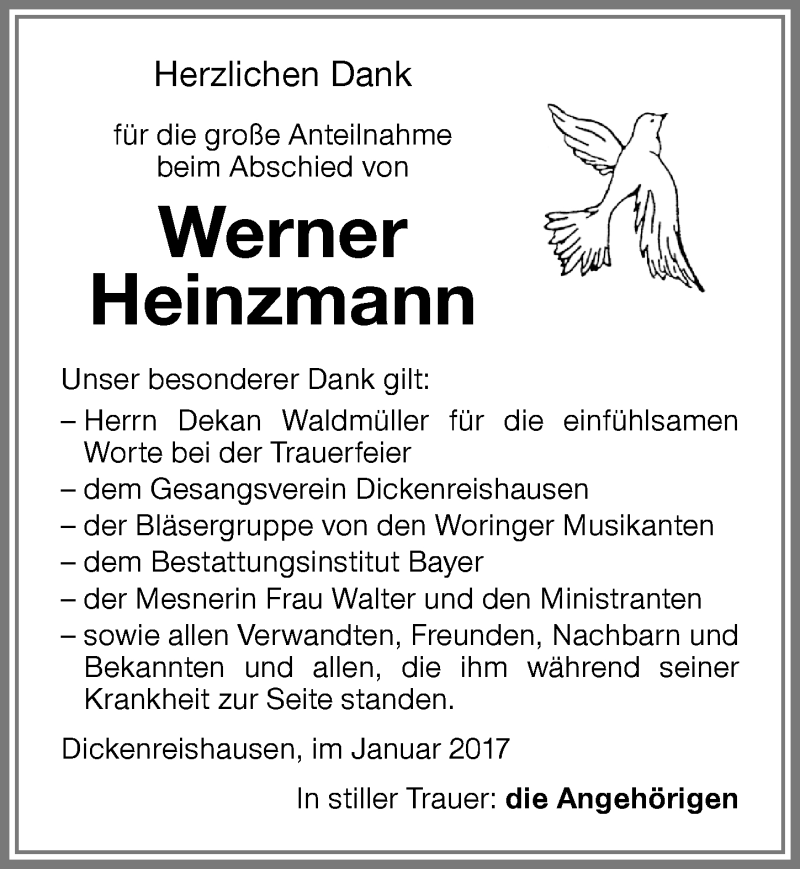 Herzlichen Dank

für die große Anteilnahme beim Abschied von

Werner Heinzmann

Unser besonderer Dank gilt:

– Herrn Dekan Waldmüller für die einfühlsamen Worte bei der Trauerfeier
– dem Gesangsverein Dickenreishausen
– der Bläsergruppe von den Woringer Musikanten
– dem Bestattungsinstitut Bayer
– der Mesnerin Frau Walter und den Ministranten
– sowie allen Verwandten, Freunden, Nachbarn und Bekannten und allen, die ihm während seiner Krankheit zur Seite standen.

Dickenreishausen, im Januar 2017

In stiller Trauer: die Angehörigen